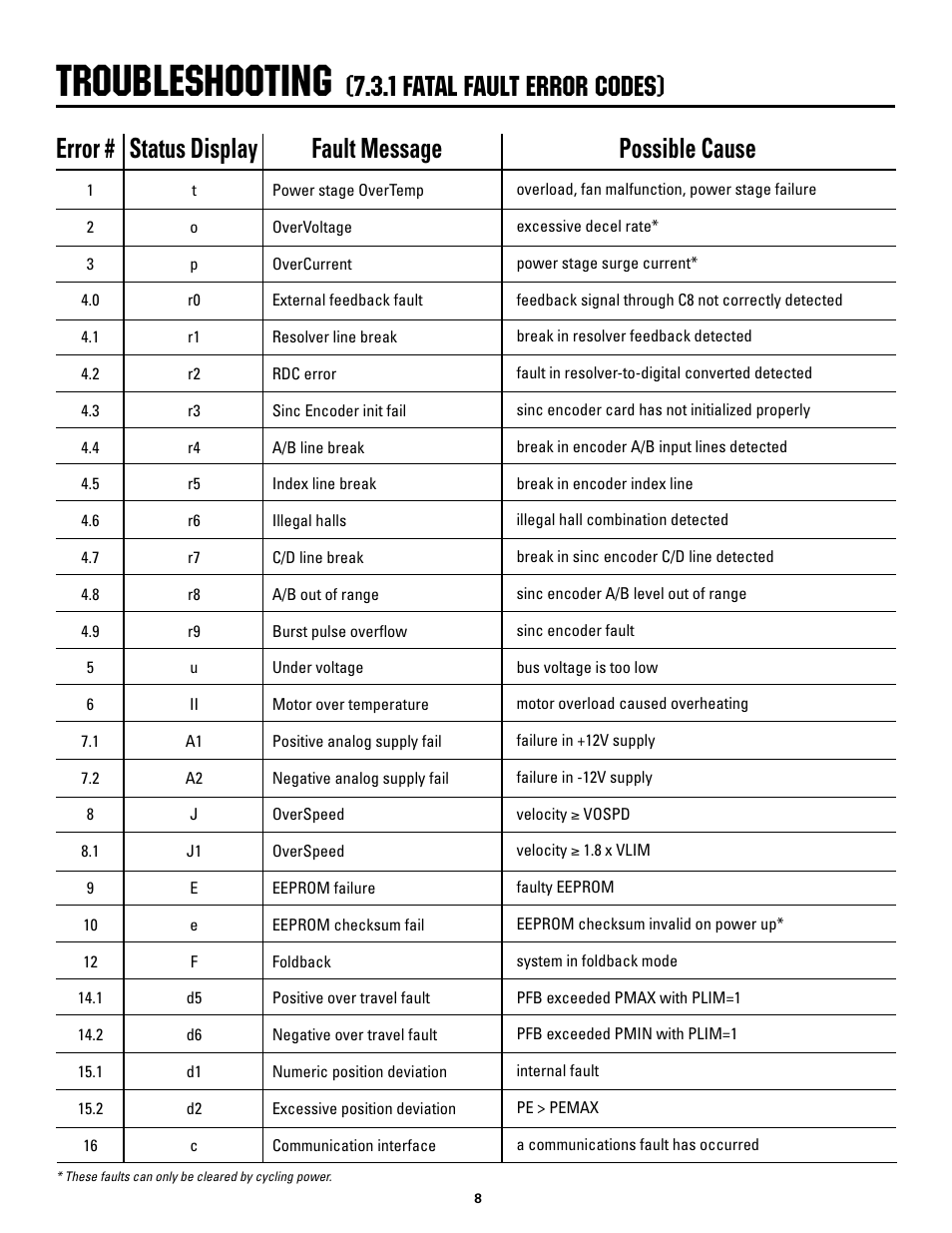 TROUBLESHOOTING (7.3.1 FATAL FAULT ERROR CODES)

| Error # | Status Display | Fault Message | Possible Cause |
|---|---|---|---|
| 1 | t | Power stage OverTemp | overload, fan malfunction, power stage failure |
| 2 | o | OverVoltage | excessive decel rate* |
| 3 | p | OverCurrent | power stage surge current* |
| 4.0 | r0 | External feedback fault | feedback signal through C8 not correctly detected |
| 4.1 | r1 | Resolver line break | break in resolver feedback detected |
| 4.2 | r2 | RDC error | fault in resolver-to-digital converted detected |
| 4.3 | r3 | Sinc Encoder init fail | sinc encoder card has not initialized properly |
| 4.4 | r4 | A/B line break | break in encoder A/B input lines detected |
| 4.5 | r5 | Index line break | break in encoder index line |
| 4.6 | r6 | Illegal halls | illegal hall combination detected |
| 4.7 | r7 | C/D line break | break in sinc encoder C/D line detected |
| 4.8 | r8 | A/B out of range | sinc encoder A/B level out of range |
| 4.9 | r9 | Burst pulse overflow | sinc encoder fault |
| 5 | u | Under voltage | bus voltage is too low |
| 6 | II | Motor over temperature | motor overload caused overheating |
| 7.1 | A1 | Positive analog supply fail | failure in +12V supply |
| 7.2 | A2 | Negative analog supply fail | failure in -12V supply |
| 8 | J | OverSpeed | velocity ≥ VOSPD |
| 8.1 | J1 | OverSpeed | velocity ≥ 1.8 x VLIM |
| 9 | E | EEPROM failure | faulty EEPROM |
| 10 | e | EEPROM checksum fail | EEPROM checksum invalid on power up* |
| 12 | F | Foldback | system in foldback mode |
| 14.1 | d5 | Positive over travel fault | PFB exceeded PMAX with PLIM=1 |
| 14.2 | d6 | Negative over travel fault | PFB exceeded PMIN with PLIM=1 |
| 15.1 | d1 | Numeric position deviation | internal fault |
| 15.2 | d2 | Excessive position deviation | PE > PEMAX |
| 16 | c | Communication interface | a communications fault has occurred |

* These faults can only be cleared by cycling power.

8